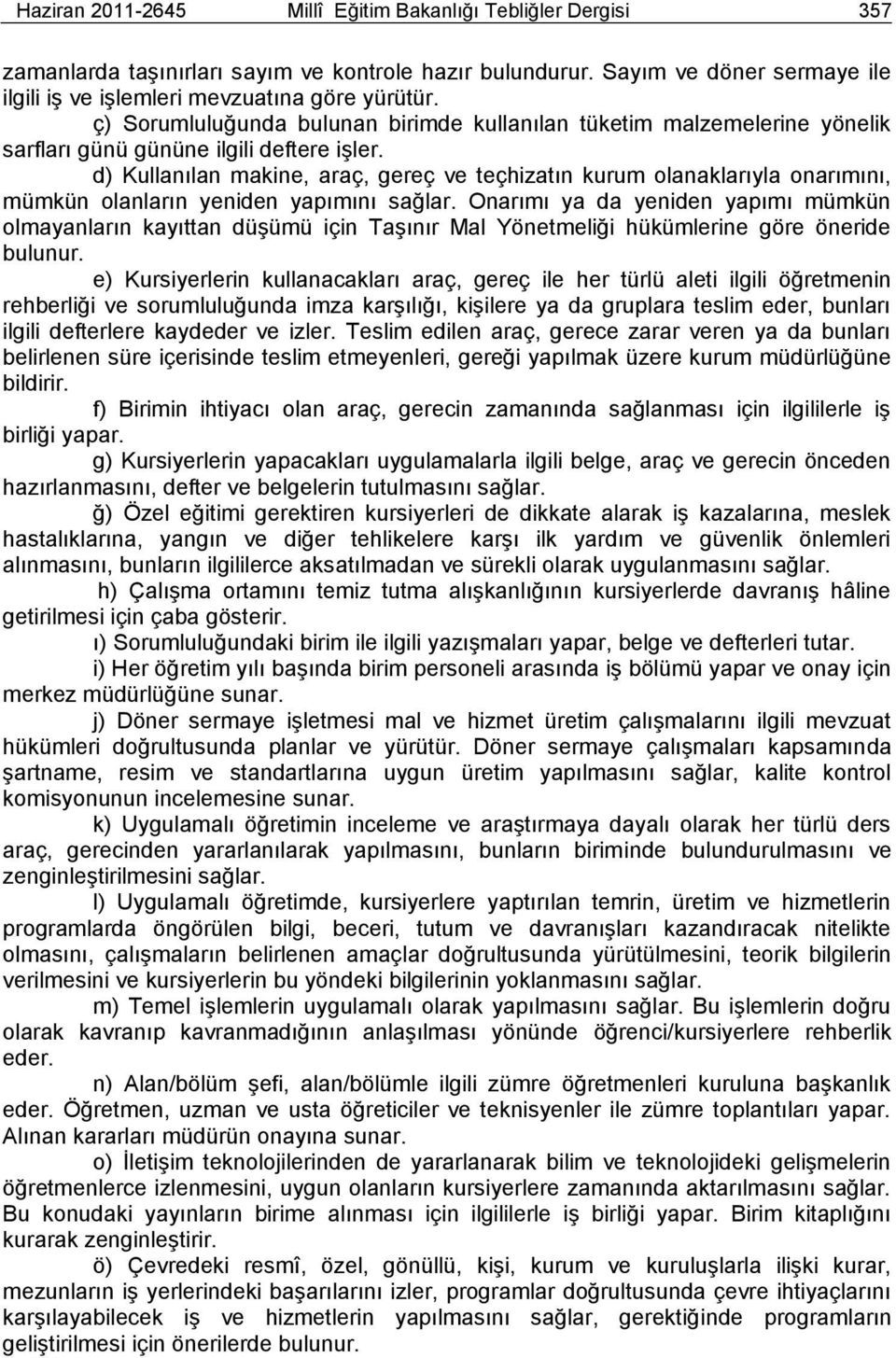 Haziran 2011-2645 Millî Eğitim Bakanlığı Tebliğler Dergisi 357

zamanlarda taşınırları sayım ve kontrole hazır bulundurur. Sayım ve döner sermaye ile ilgili iş ve işlemleri mevzuatına göre yürütür.

ç) Sorumluluğunda bulunan birimde kullanılan tüketim malzemelerine yönelik sarfları günü gününe ilgili deftere işler.

d) Kullanılan makine, araç, gereç ve teçhizatın kurum olanaklarıyla onarımını, mümkün olanların yeniden yapımını sağlar. Onarımı ya da yeniden yapımı mümkün olmayanların kayıttan düşümü için Taşınır Mal Yönetmeliği hükümlerine göre öneride bulunur.

e) Kursiyerlerin kullanacakları araç, gereç ile her türlü aleti ilgili öğretmenin rehberliği ve sorumluluğunda imza karşılığı, kişilere ya da gruplara teslim eder, bunları ilgili defterlere kaydeder ve izler. Teslim edilen araç, gerece zarar veren ya da bunları belirlenen süre içerisinde teslim etmeyenleri, gereği yapılmak üzere kurum müdürlüğüne bildirir.

f) Birimin ihtiyacı olan araç, gerecin zamanında sağlanması için ilgililerle iş birliği yapar.

g) Kursiyerlerin yapacakları uygulamalarla ilgili belge, araç ve gerecin önceden hazırlanmasını, defter ve belgelerin tutulmasını sağlar.

ğ) Özel eğitimi gerektiren kursiyerleri de dikkate alarak iş kazalarına, meslek hastalıklarına, yangın ve diğer tehlikelere karşı ilk yardım ve güvenlik önlemleri alınmasını, bunların ilgililerce aksatılmadan ve sürekli olarak uygulanmasını sağlar.

h) Çalışma ortamını temiz tutma alışkanlığının kursiyerlerde davranış hâline getirilmesi için çaba gösterir.

ı) Sorumluluğundaki birim ile ilgili yazışmaları yapar, belge ve defterleri tutar.

i) Her öğretim yılı başında birim personeli arasında iş bölümü yapar ve onay için merkez müdürlüğüne sunar.

j) Döner sermaye işletmesi mal ve hizmet üretim çalışmalarını ilgili mevzuat hükümleri doğrultusunda planlar ve yürütür. Döner sermaye çalışmaları kapsamında şartname, resim ve standartlarına uygun üretim yapılmasını sağlar, kalite kontrol komisyonunun incelemesine sunar.

k) Uygulamalı öğretimin inceleme ve araştırmaya dayalı olarak her türlü ders araç, gerecinden yararlanılarak yapılmasını, bunların biriminde bulundurulmasını ve zenginleştirilmesini sağlar.

l) Uygulamalı öğretimde, kursiyerlere yaptırılan temrin, üretim ve hizmetlerin programlarda öngörülen bilgi, beceri, tutum ve davranışları kazandıracak nitelikte olmasını, çalışmaların belirlenen amaçlar doğrultusunda yürütülmesini, teorik bilgilerin verilmesini ve kursiyerlerin bu yöndeki bilgilerinin yoklanmasını sağlar.

m) Temel işlemlerin uygulamalı olarak yapılmasını sağlar. Bu işlemlerin doğru olarak kavranıp kavranmadığının anlaşılması yönünde öğrenci/kursiyerlere rehberlik eder.

n) Alan/bölüm şefi, alan/bölümle ilgili zümre öğretmenleri kuruluna başkanlık eder. Öğretmen, uzman ve usta öğreticiler ve teknisyenler ile zümre toplantıları yapar. Alınan kararları müdürün onayına sunar.

o) İletişim teknolojilerinden de yararlanarak bilim ve teknolojideki gelişmelerin öğretmenlerce izlenmesini, uygun olanların kursiyerlere zamanında aktarılmasını sağlar. Bu konudaki yayınların birime alınması için ilgililerle iş birliği yapar. Birim kitaplığını kurarak zenginleştirir.

ö) Çevredeki resmî, özel, gönüllü, kişi, kurum ve kuruluşlarla ilişki kurar, mezunların iş yerlerindeki başarılarını izler, programlar doğrultusunda çevre ihtiyaçlarını karşılayabilecek iş ve hizmetlerin yapılmasını sağlar, gerektiğinde programların geliştirilmesi için önerilerde bulunur.